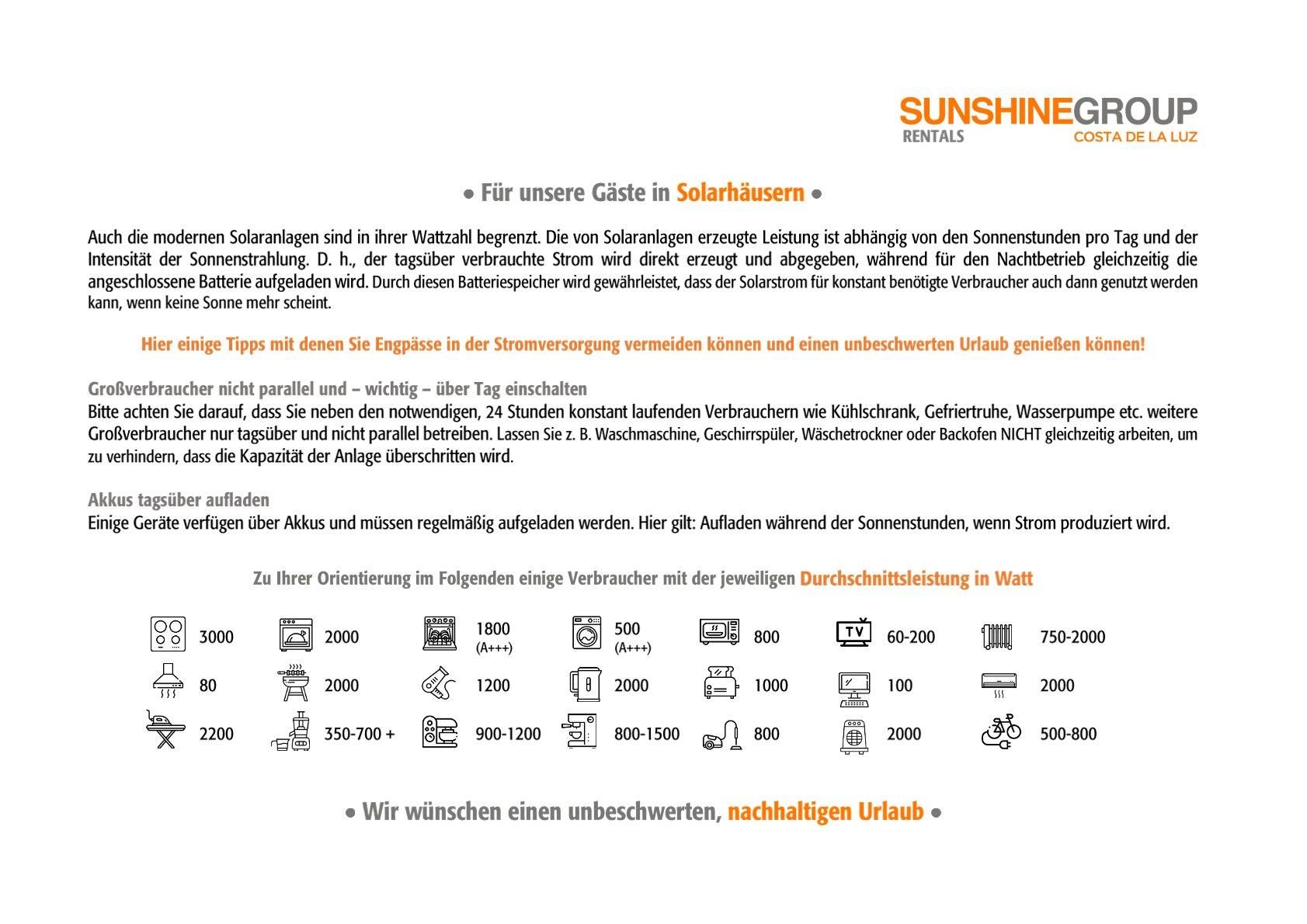 SUNSHINEGROUP
RENTALS COSTA DE LA LUZ

• Für unsere Gäste in Solarhäusern •

Auch die modernen Solaranlagen sind in ihrer Wattzahl begrenzt. Die von Solaranlagen erzeugte Leistung ist abhängig von den Sonnenstunden pro Tag und der Intensität der Sonnenstrahlung. D. h., der tagsüber verbrauchte Strom wird direkt erzeugt und abgegeben, während für den Nachtbetrieb gleichzeitig die angeschlossene Batterie aufgeladen wird. Durch diesen Batteriespeicher wird gewährleistet, dass der Solarstrom für konstant benötigte Verbraucher auch dann genutzt werden kann, wenn keine Sonne mehr scheint.

Hier einige Tipps mit denen Sie Engpässe in der Stromversorgung vermeiden können und einen unbeschwerten Urlaub genießen können!

Großverbraucher nicht parallel und – wichtig – über Tag einschalten
Bitte achten Sie darauf, dass Sie neben den notwendigen, 24 Stunden konstant laufenden Verbrauchern wie Kühlschrank, Gefriertruhe, Wasserpumpe etc. weitere Großverbraucher nur tagsüber und nicht parallel betreiben. Lassen Sie z. B. Waschmaschine, Geschirrspüler, Wäschetrockner oder Backofen NICHT gleichzeitig arbeiten, um zu verhindern, dass die Kapazität der Anlage überschritten wird.

Akkus tagsüber aufladen
Einige Geräte verfügen über Akkus und müssen regelmäßig aufgeladen werden. Hier gilt: Aufladen während der Sonnenstunden, wenn Strom produziert wird.

Zu Ihrer Orientierung im Folgenden einige Verbraucher mit der jeweiligen Durchschnittsleistung in Watt

3000 2000 1800 (A+++) 500 (A+++) 800 TV 60-200 750-2000
80 2000 1200 2000 1000 100 2000
2200 350-700 + 900-1200 800-1500 800 2000 500-800

• Wir wünschen einen unbeschwerten, nachhaltigen Urlaub •